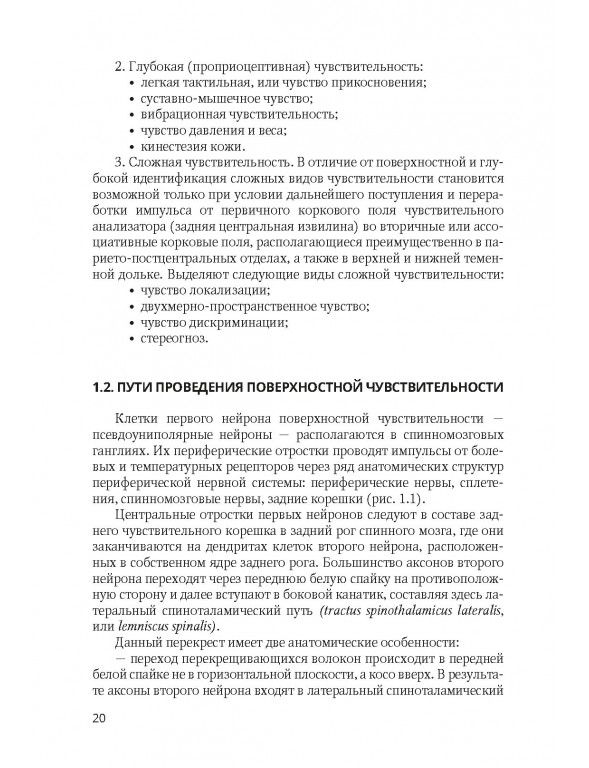 2. Глубокая (проприоцептивная) чувствительность:
• легкая тактильная, или чувство прикосновения;
• суставно-мышечное чувство;
• вибрационная чувствительность;
• чувство давления и веса;
• кинестезия кожи.

3. Сложная чувствительность. В отличие от поверхностной и глубокой идентификация сложных видов чувствительности становится возможной только при условии дальнейшего поступления и переработки импульса от первичного коркового поля чувствительного анализатора (задняя центральная извилина) во вторичные или ассоциативные корковые поля, располагающиеся преимущественно в парието-постцентральных отделах, а также в верхней и нижней теменной дольке. Выделяют следующие виды сложной чувствительности:
• чувство локализации;
• двухмерно-пространственное чувство;
• чувство дискриминации;
• стереогноз.

1.2. ПУТИ ПРОВЕДЕНИЯ ПОВЕРХНОСТНОЙ ЧУВСТВИТЕЛЬНОСТИ

Клетки первого нейрона поверхностной чувствительности — псевдоуниполярные нейроны — располагаются в спинномозговых ганглиях. Их периферические отростки проводят импульсы от болевых и температурных рецепторов через ряд анатомических структур периферической нервной системы: периферические нервы, сплетения, спинномозговые нервы, задние корешки (рис. 1.1).

Центральные отростки первых нейронов следуют в составе заднего чувствительного корешка в задний рог спинного мозга, где они заканчиваются на дендритах клеток второго нейрона, расположенных в собственном ядре заднего рога. Большинство аксонов второго нейрона переходят через переднюю белую спайку на противоположную сторону и далее вступают в боковой канатик, составляя здесь латеральный спиноталамический путь (tractus spinothalamicus lateralis, или lemniscus spinalis).

Данный перекрест имеет две анатомические особенности:

— переход перекрещивающихся волокон происходит в передней белой спайке не в горизонтальной плоскости, а косо вверх. В результате аксоны второго нейрона входят в латеральный спиноталамический

20